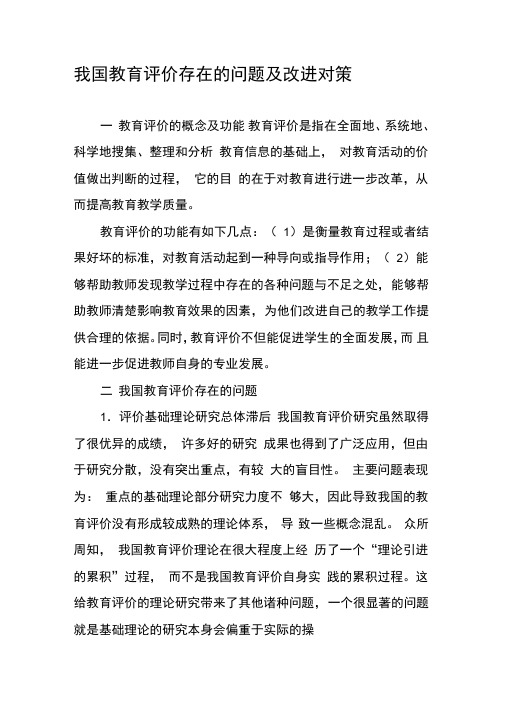 我国教育评价存在的问题及改进对策

一 教育评价的概念及功能 教育评价是指在全面地、系统地、科学地搜集、整理和分析 教育信息的基础上， 对教育活动的价值做出判断的过程， 它的目 的在于对教育进行进一步改革，从而提高教育教学质量。

教育评价的功能有如下几点：（ 1）是衡量教育过程或者结果好坏的标准，对教育活动起到一种导向或指导作用；（ 2）能够帮助教师发现教学过程中存在的各种问题与不足之处，能够帮助教师清楚影响教育效果的因素，为他们改进自己的教学工作提供合理的依据。同时，教育评价不但能促进学生的全面发展，而 且能进一步促进教师自身的专业发展。

二 我国教育评价存在的问题

1．评价基础理论研究总体滞后 我国教育评价研究虽然取得了很优异的成绩， 许多好的研究 成果也得到了广泛应用，但由于研究分散，没有突出重点，有较 大的盲目性。 主要问题表现为： 重点的基础理论部分研究力度不 够大，因此导致我国的教育评价没有形成较成熟的理论体系， 导 致一些概念混乱。 众所周知， 我国教育评价理论在很大程度上经 历了一个“理论引进的累积”过程， 而不是我国教育评价自身实 践的累积过程。这给教育评价的理论研究带来了其他诸种问题，一个很显著的问题就是基础理论的研究本身会偏重于实际的操